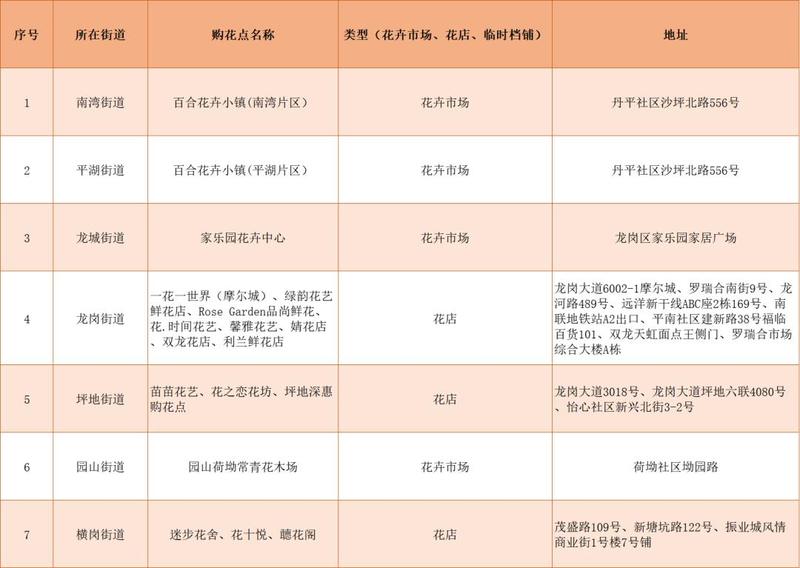 | 序号 | 所在街道 | 购花点名称 | 类型（花卉市场、花店、临时档铺） | 地址 |
|---|---|---|---|---|
| 1 | 南湾街道 | 百合花卉小镇(南湾片区) | 花卉市场 | 丹平社区沙坪北路556号 |
| 2 | 平湖街道 | 百合花卉小镇(平湖片区) | 花卉市场 | 丹平社区沙坪北路556号 |
| 3 | 龙城街道 | 家乐园花卉中心 | 花卉市场 | 龙岗区家乐园家居广场 |
| 4 | 龙岗街道 | 一花一世界（摩尔城）、绿韵花艺鲜花店、Rose Garden品尚鲜花、花.时间花艺、馨雅花艺、婧花店、双龙花店、利兰鲜花店 | 花店 | 龙岗大道6002-1摩尔城、罗瑞合南街9号、龙河路489号、远洋新干线ABC座2栋169号、南联地铁站A2出口、平南社区建新路38号福临百货101、双龙天虹面点王侧门、罗瑞合市场综合大楼A栋 |
| 5 | 坪地街道 | 苗苗花艺、花之恋花坊、坪地深惠购花点 | 花店 | 龙岗大道3018号、龙岗大道坪地六联4080号、怡心社区新兴北街3-2号 |
| 6 | 园山街道 | 园山荷坳常青花木场 | 花卉市场 | 荷坳社区坳园路 |
| 7 | 横岗街道 | 迷步花舍、花十悦、聽花阁 | 花店 | 茂盛路109号、新塘坑路122号、振业城风情商业街1号楼7号铺 |